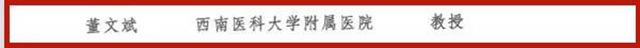 董文斌　西南医科大学附属医院　教授